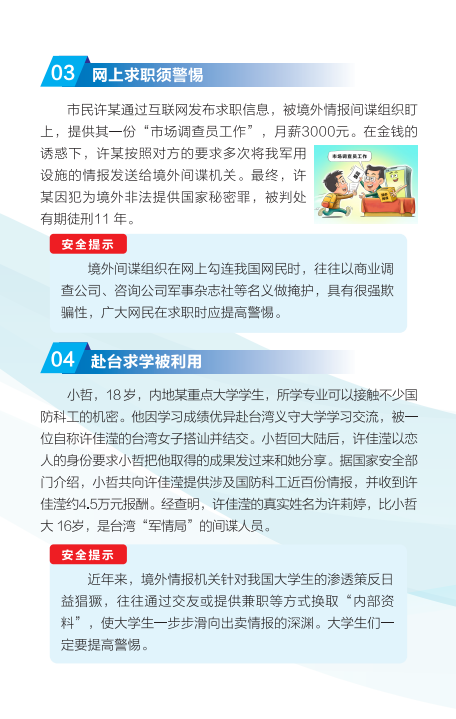 03 网上求职须警惕

市民许某通过互联网发布求职信息，被境外情报间谍组织盯上，提供其一份“市场调查员工作”，月薪3000元。在金钱的诱惑下，许某按照对方的要求多次将我军用设施的情报发送给境外间谍机关。最终，许某因犯为境外非法提供国家秘密罪，被判处有期徒刑11 年。

市场调查员工作

安全提示

境外间谍组织在网上勾连我国网民时，往往以商业调查公司、咨询公司军事杂志社等名义做掩护，具有很强欺骗性，广大网民在求职时应提高警惕。

04 赴台求学被利用

小哲，18 岁，内地某重点大学学生，所学专业可以接触不少国防科工的机密。他因学习成绩优异赴台湾义守大学学习交流，被一位自称许佳滢的台湾女子搭讪并结交。小哲回大陆后，许佳滢以恋人的身份要求小哲把他取得的成果发过来和她分享。据国家安全部门介绍，小哲共向许佳滢提供涉及国防科工近百份情报，并收到许佳滢约4.5万元报酬。经查明，许佳滢的真实姓名为许莉婷，比小哲大 16岁，是台湾“军情局”的间谍人员。

安全提示

近年来，境外情报机关针对我国大学生的渗透策反日益猖獗，往往通过交友或提供兼职等方式换取“内部资料”，使大学生一步步滑向出卖情报的深渊。大学生们一定要提高警惕。